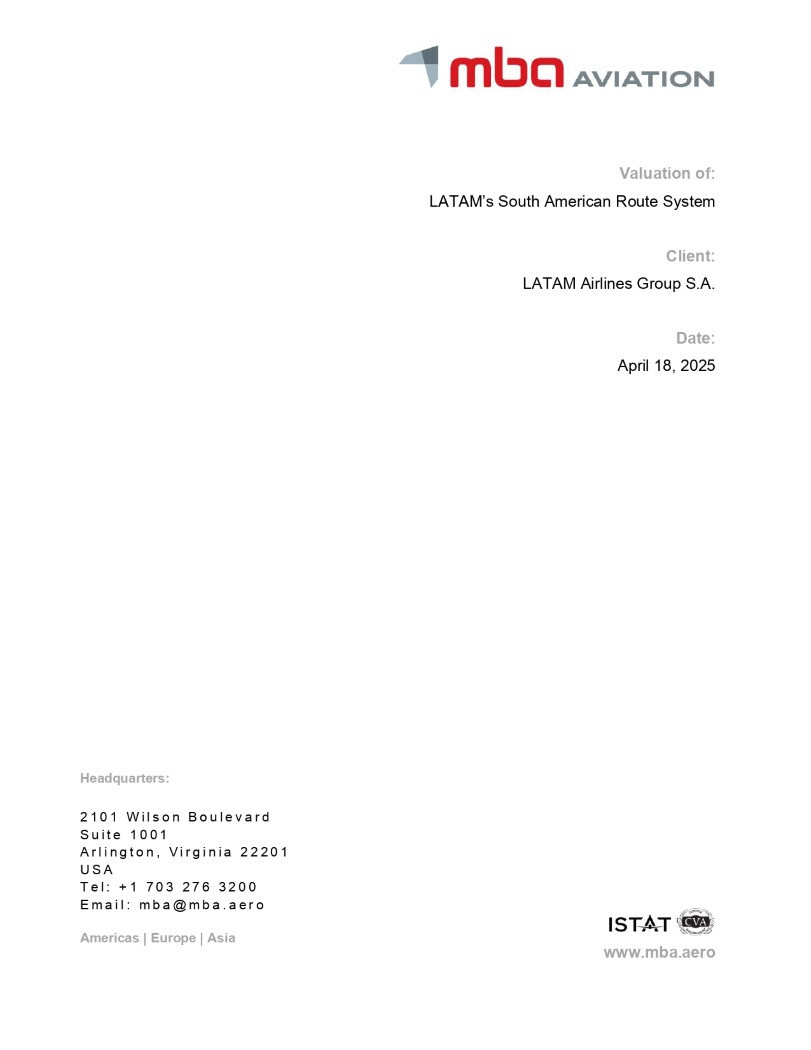 mba AVIATION

Valuation of:
LATAM's South American Route System

Client:
LATAM Airlines Group S.A.

Date:
April 18, 2025

Headquarters:

2101 Wilson Boulevard
Suite 1001
Arlington, Virginia 22201
USA
Tel: +1 703 276 3200
Email: mba@mba.aero

Americas | Europe | Asia

ISTAT CVA
www.mba.aero